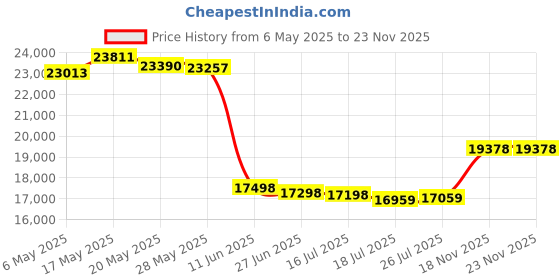 CheapestInIndia.com

Price History from 6 May 2025 to 23 Nov 2025

24,000
23,000
22,000
21,000
20,000
19,000
18,000
17,000
16,000

23013
23811
23390
23257
17498
17298
17198
16959
17059
19378
19378

6 May 2025
17 May 2025
20 May 2025
28 May 2025
11 Jun 2025
27 Jun 2025
16 Jul 2025
18 Jul 2025
26 Jul 2025
18 Nov 2025
23 Nov 2025